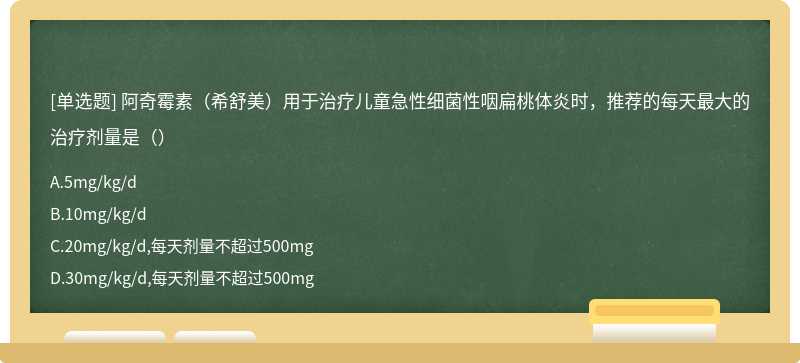 [单选题] 阿奇霉素（希舒美）用于治疗儿童急性细菌性咽扁桃体炎时，推荐的每天最大的治疗剂量是（）

A.5mg/kg/d

B.10mg/kg/d

C.20mg/kg/d,每天剂量不超过500mg

D.30mg/kg/d,每天剂量不超过500mg